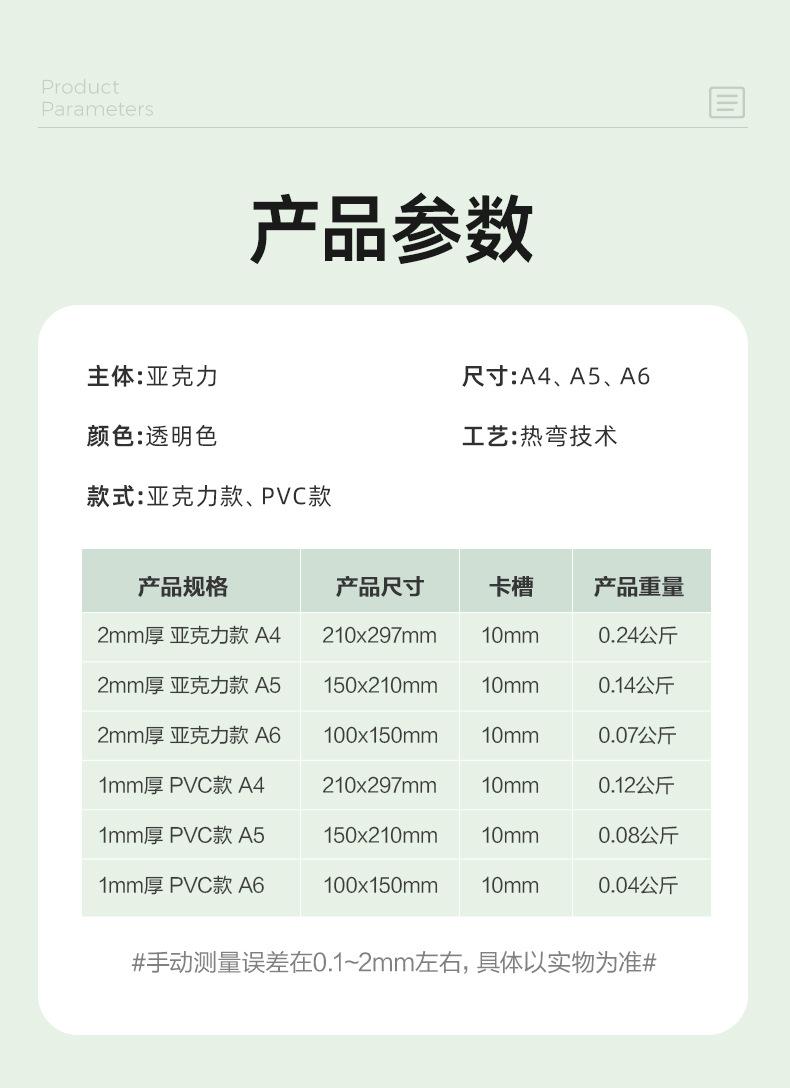 Product
Parameters

产品参数

主体:亚克力

尺寸:A4、A5、A6

颜色:透明色

工艺:热弯技术

款式:亚克力款、PVC款

| 产品规格 | 产品尺寸 | 卡槽 | 产品重量 |
|---|---|---|---|
| 2mm厚 亚克力款 A4 | 210x297mm | 10mm | 0.24公斤 |
| 2mm厚 亚克力款 A5 | 150x210mm | 10mm | 0.14公斤 |
| 2mm厚 亚克力款 A6 | 100x150mm | 10mm | 0.07公斤 |
| 1mm厚 PVC款 A4 | 210x297mm | 10mm | 0.12公斤 |
| 1mm厚 PVC款 A5 | 150x210mm | 10mm | 0.08公斤 |
| 1mm厚 PVC款 A6 | 100x150mm | 10mm | 0.04公斤 |

#手动测量误差在0.1~2mm左右,具体以实物为准#